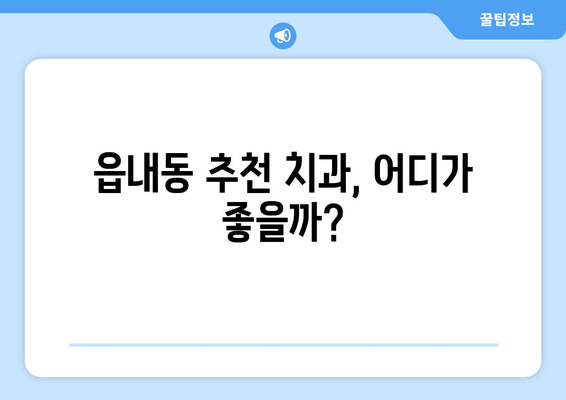 꿀팁정보

읍내동 추천 치과, 어디가 좋을까?